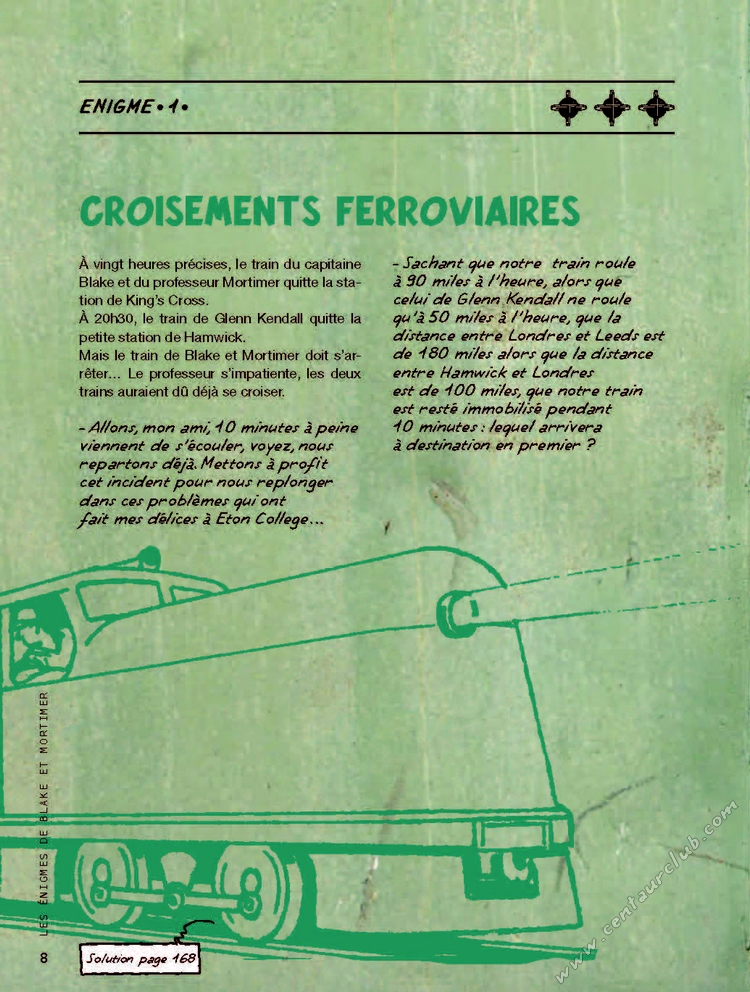 ENIGME • 1 •

CROISEMENTS FERROVIAIRES

À vingt heures précises, le train du capitaine Blake et du professeur Mortimer quitte la station de King's Cross.
À 20h30, le train de Glenn Kendall quitte la petite station de Hamwick.
Mais le train de Blake et Mortimer doit s'arrêter... Le professeur s'impatiente, les deux trains auraient dû déjà se croiser.

- Allons, mon ami, 10 minutes à peine viennent de s'écouler, voyez, nous repartons déjà. Mettons à profit cet incident pour nous replonger dans ces problèmes qui ont fait mes délices à Eton College...

- Sachant que notre train roule à 90 miles à l'heure, alors que celui de Glenn Kendall ne roule qu'à 50 miles à l'heure, que la distance entre Londres et Leeds est de 180 miles alors que la distance entre Hamwick et Londres est de 100 miles, que notre train est resté immobilisé pendant 10 minutes : lequel arrivera à destination en premier ?

LES ÉNIGMES DE BLAKE ET MORTIMER

8

Solution page 168

www.centaurclub.com